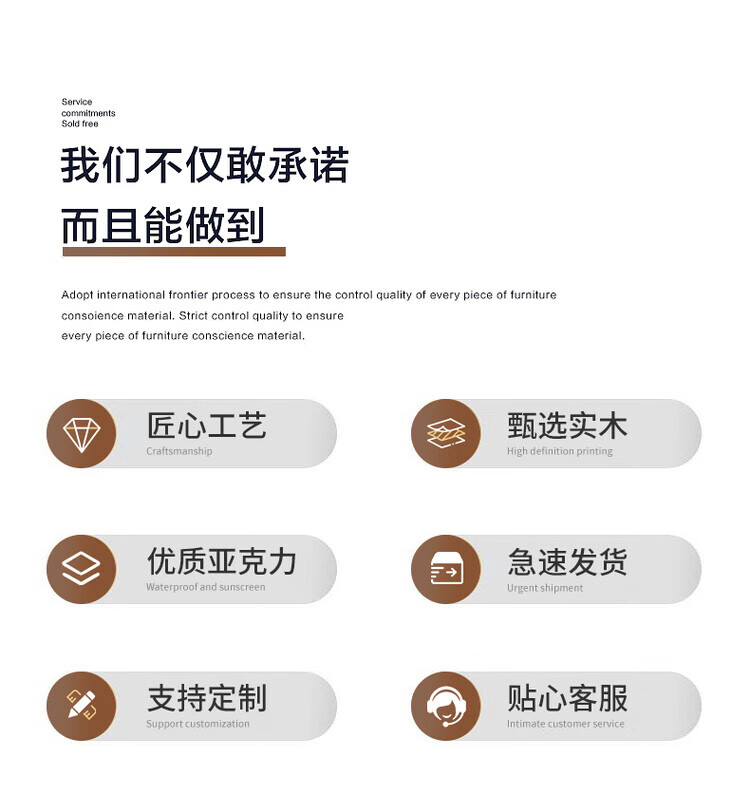 Service
commitments
Sold free

我们不仅敢承诺

而且能做到

Adopt international frontier process to ensure the control quality of every piece of furniture consoience material. Strict control quality to ensure every piece of furniture conscience material.

匠心工艺
Craftsmanship

甄选实木
High definition printing

优质亚克力
Waterproof and sunscreen

急速发货
Urgent shipment

支持定制
Support customization

贴心客服
Intimate customer service